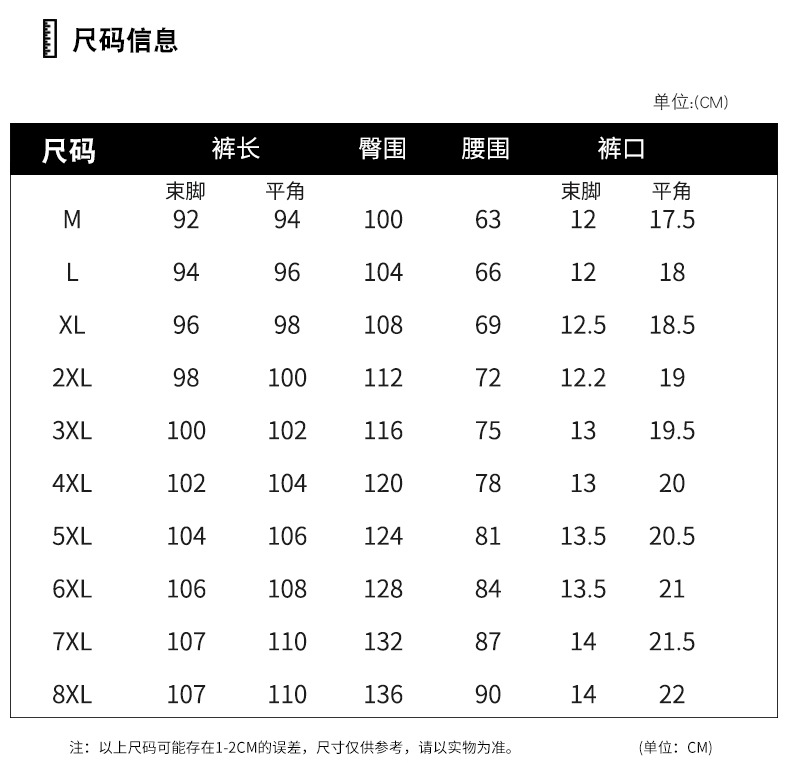 尺码信息

单位:(CM)

| 尺码 | 裤长 | | 臀围 | 腰围 | 裤口 | |
|---|---|---|---|---|---|---|
| | 束脚 | 平角 | | | 束脚 | 平角 |
| M | 92 | 94 | 100 | 63 | 12 | 17.5 |
| L | 94 | 96 | 104 | 66 | 12 | 18 |
| XL | 96 | 98 | 108 | 69 | 12.5 | 18.5 |
| 2XL | 98 | 100 | 112 | 72 | 12.2 | 19 |
| 3XL | 100 | 102 | 116 | 75 | 13 | 19.5 |
| 4XL | 102 | 104 | 120 | 78 | 13 | 20 |
| 5XL | 104 | 106 | 124 | 81 | 13.5 | 20.5 |
| 6XL | 106 | 108 | 128 | 84 | 13.5 | 21 |
| 7XL | 107 | 110 | 132 | 87 | 14 | 21.5 |
| 8XL | 107 | 110 | 136 | 90 | 14 | 22 |

注：以上尺码可能存在1-2CM的误差，尺寸仅供参考，请以实物为准。 (单位：CM)